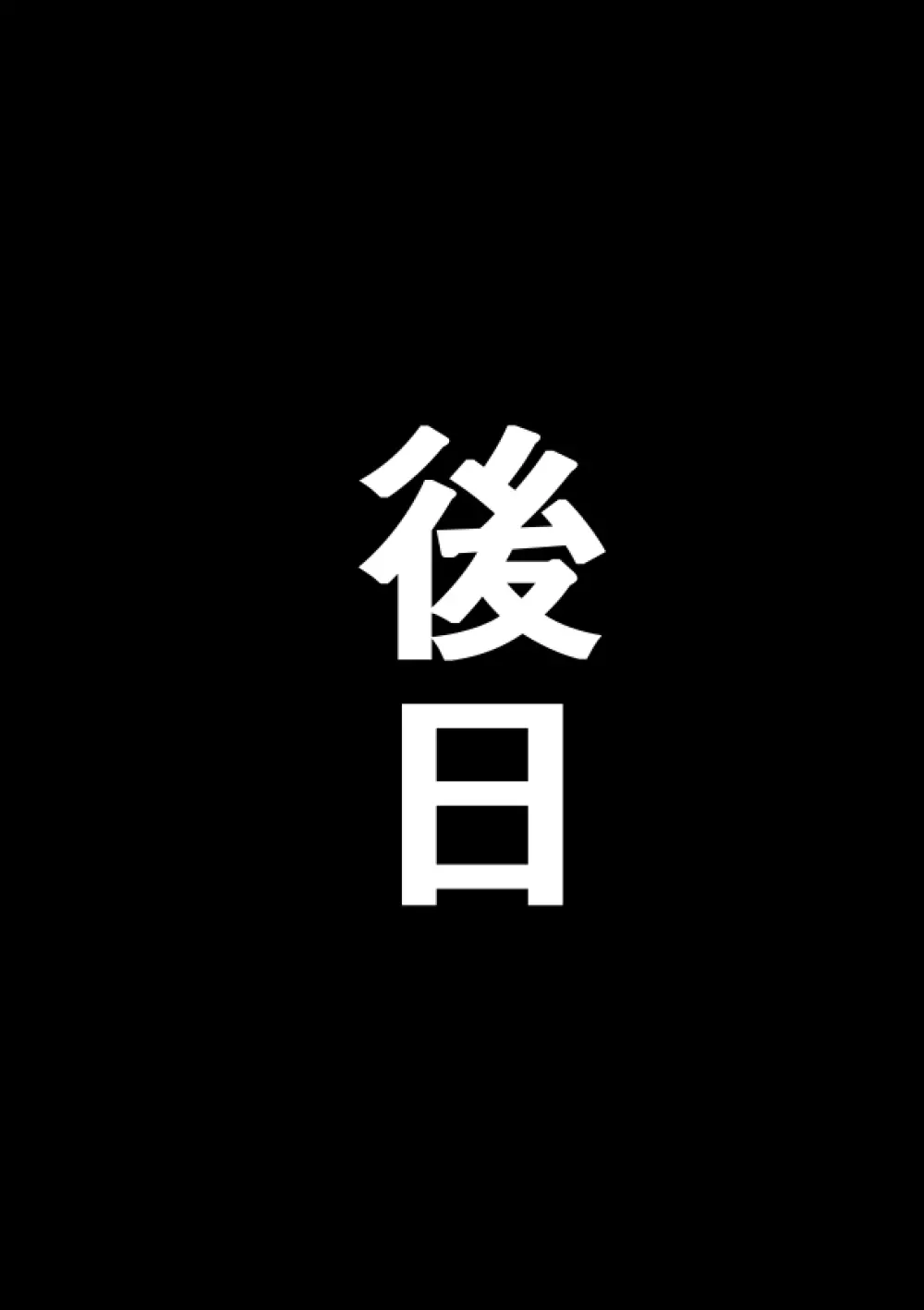 後日